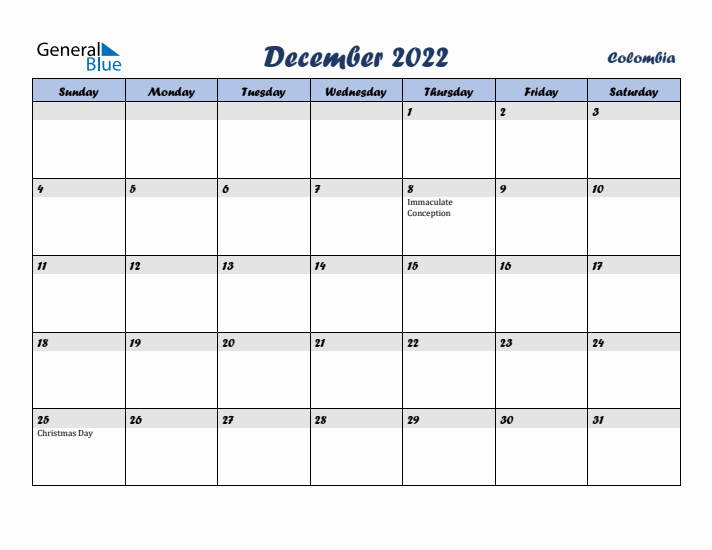 General Blue

December 2022

Colombia

| Sunday | Monday | Tuesday | Wednesday | Thursday | Friday | Saturday |
|---|---|---|---|---|---|---|
| | | | | 1 | 2 | 3 |
| 4 | 5 | 6 | 7 | 8 Immaculate Conception | 9 | 10 |
| 11 | 12 | 13 | 14 | 15 | 16 | 17 |
| 18 | 19 | 20 | 21 | 22 | 23 | 24 |
| 25 Christmas Day | 26 | 27 | 28 | 29 | 30 | 31 |